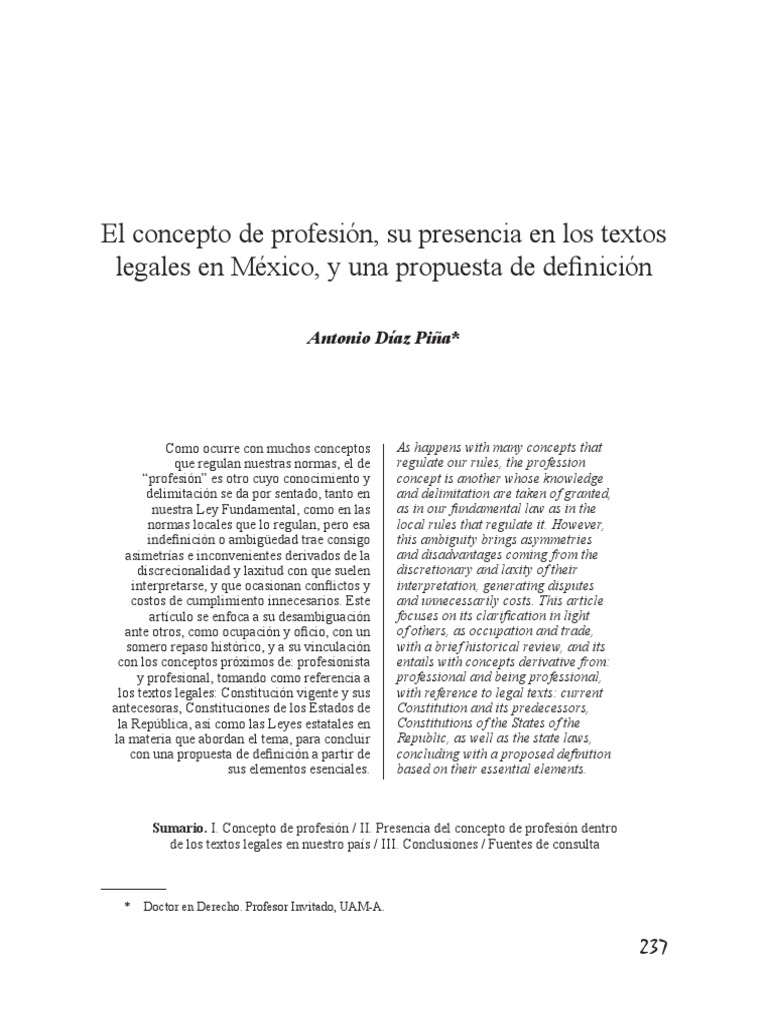 El concepto de profesión, su presencia en los textos legales en México, y una propuesta de definición

Antonio Díaz Piña*

Como ocurre con muchos conceptos que regulan nuestras normas, el de "profesión" es otro cuyo conocimiento y delimitación se da por sentado, tanto en nuestra Ley Fundamental, como en las normas locales que lo regulan, pero esa indefinición o ambigüedad trae consigo asimetrías e inconvenientes derivados de la discrecionalidad y laxitud con que suelen interpretarse, y que ocasionan conflictos y costos de cumplimiento innecesarios. Este artículo se enfoca a su desambiguación ante otros, como ocupación y oficio, con un somero repaso histórico, y a su vinculación con los conceptos próximos de: profesionista y profesional, tomando como referencia a los textos legales: Constitución vigente y sus antecesoras, Constituciones de los Estados de la República, así como las Leyes estatales en la materia que abordan el tema, para concluir con una propuesta de definición a partir de sus elementos esenciales.

As happens with many concepts that regulate our rules, the profession concept is another whose knowledge and delimitation are taken of granted, as in our fundamental law as in the local rules that regulate it. However, this ambiguity brings asymmetries and disadvantages coming from the discretionary and laxity of their interpretation, generating disputes and unnecessarily costs. This article focuses on its clarification in light of others, as occupation and trade, with a brief historical review, and its entails with concepts derivative from: professional and being professional, with reference to legal texts: current Constitution and its predecessors, Constitutions of the States of the Republic, as well as the state laws, concluding with a proposed definition based on their essential elements.

Sumario. I. Concepto de profesión / II. Presencia del concepto de profesión dentro de los textos legales en nuestro país / III. Conclusiones / Fuentes de consulta

* Doctor en Derecho. Profesor Invitado, UAM-A.

237